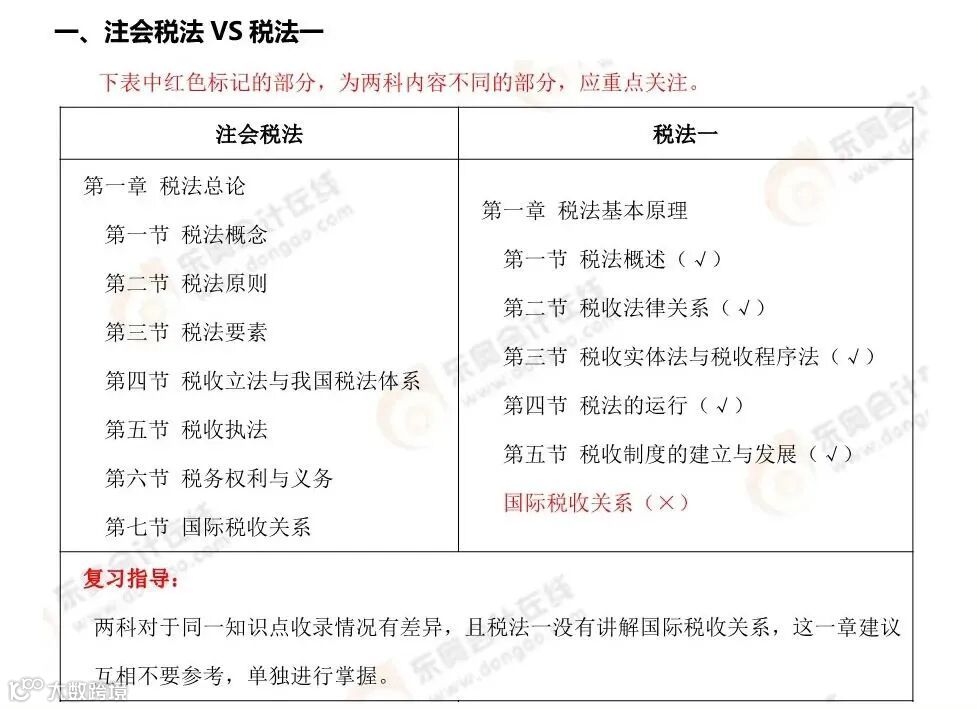 一、注会税法 VS 税法一

下表中红色标记的部分，为两科内容不同的部分，应重点关注。

| 注会税法 | 税法一 |
|---|---|
| 第一章 税法总论<br>第一节 税法概念<br>第二节 税法原则<br>第三节 税法要素<br>第四节 税收立法与我国税法体系<br>第五节 税收执法<br>第六节 税务权利与义务<br>第七节 国际税收关系 | 第一章 税法基本原理<br>第一节 税法概述（√）<br>第二节 税收法律关系（√）<br>第三节 税收实体法与税收程序法（√）<br>第四节 税法的运行（√）<br>第五节 税收制度的建立与发展（√）<br>国际税收关系（×） |

复习指导：

两科对于同一知识点收录情况有差异，且税法一没有讲解国际税收关系，这一章建议互相不要参考，单独进行掌握。

东奥会计在线 www.dongao.com

大数跨境